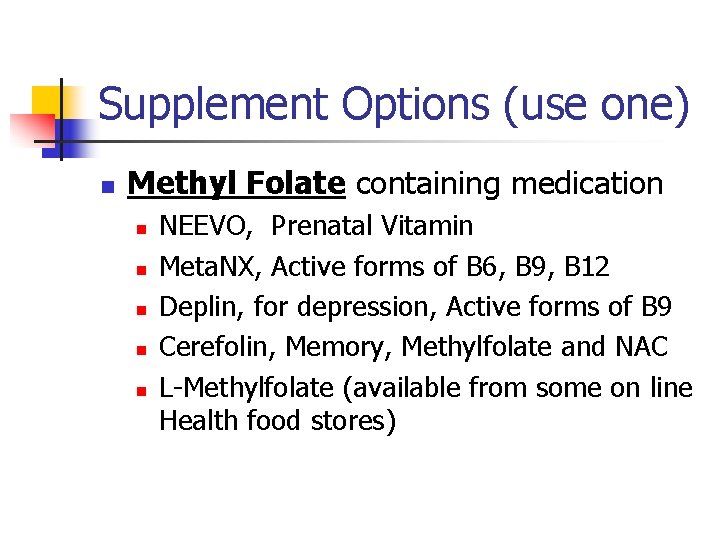 Supplement Options (use one)

• Methyl Folate containing medication
• NEEVO, Prenatal Vitamin
• MetaNX, Active forms of B6, B9, B12
• Deplin, for depression, Active forms of B9
• Cerefolin, Memory, Methylfolate and NAC
• L-Methylfolate (available from some on line Health food stores)